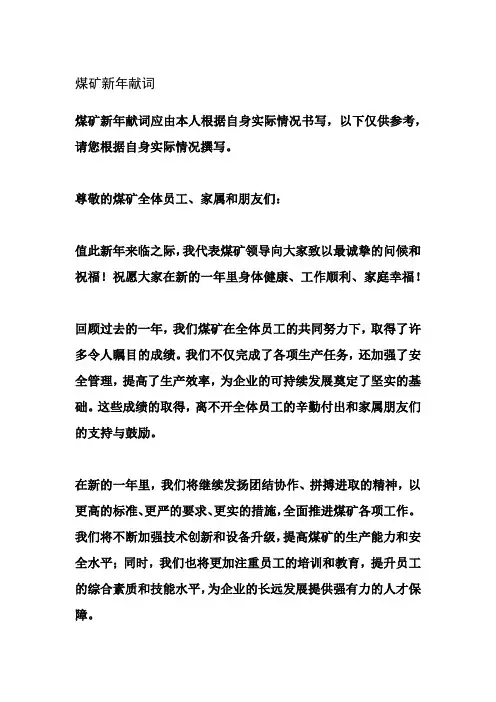 煤矿新年献词

煤矿新年献词应由本人根据自身实际情况书写，以下仅供参考，请您根据自身实际情况撰写。

尊敬的煤矿全体员工、家属和朋友们：

值此新年来临之际，我代表煤矿领导向大家致以最诚挚的问候和祝福！祝愿大家在新的一年里身体健康、工作顺利、家庭幸福！

回顾过去的一年，我们煤矿在全体员工的共同努力下，取得了许多令人瞩目的成绩。我们不仅完成了各项生产任务，还加强了安全管理，提高了生产效率，为企业的可持续发展奠定了坚实的基础。这些成绩的取得，离不开全体员工的辛勤付出和家属朋友们的支持与鼓励。

在新的一年里，我们将继续发扬团结协作、拼搏进取的精神，以更高的标准、更严的要求、更实的措施，全面推进煤矿各项工作。我们将不断加强技术创新和设备升级，提高煤矿的生产能力和安全水平；同时，我们也将更加注重员工的培训和教育，提升员工的综合素质和技能水平，为企业的长远发展提供强有力的人才保障。